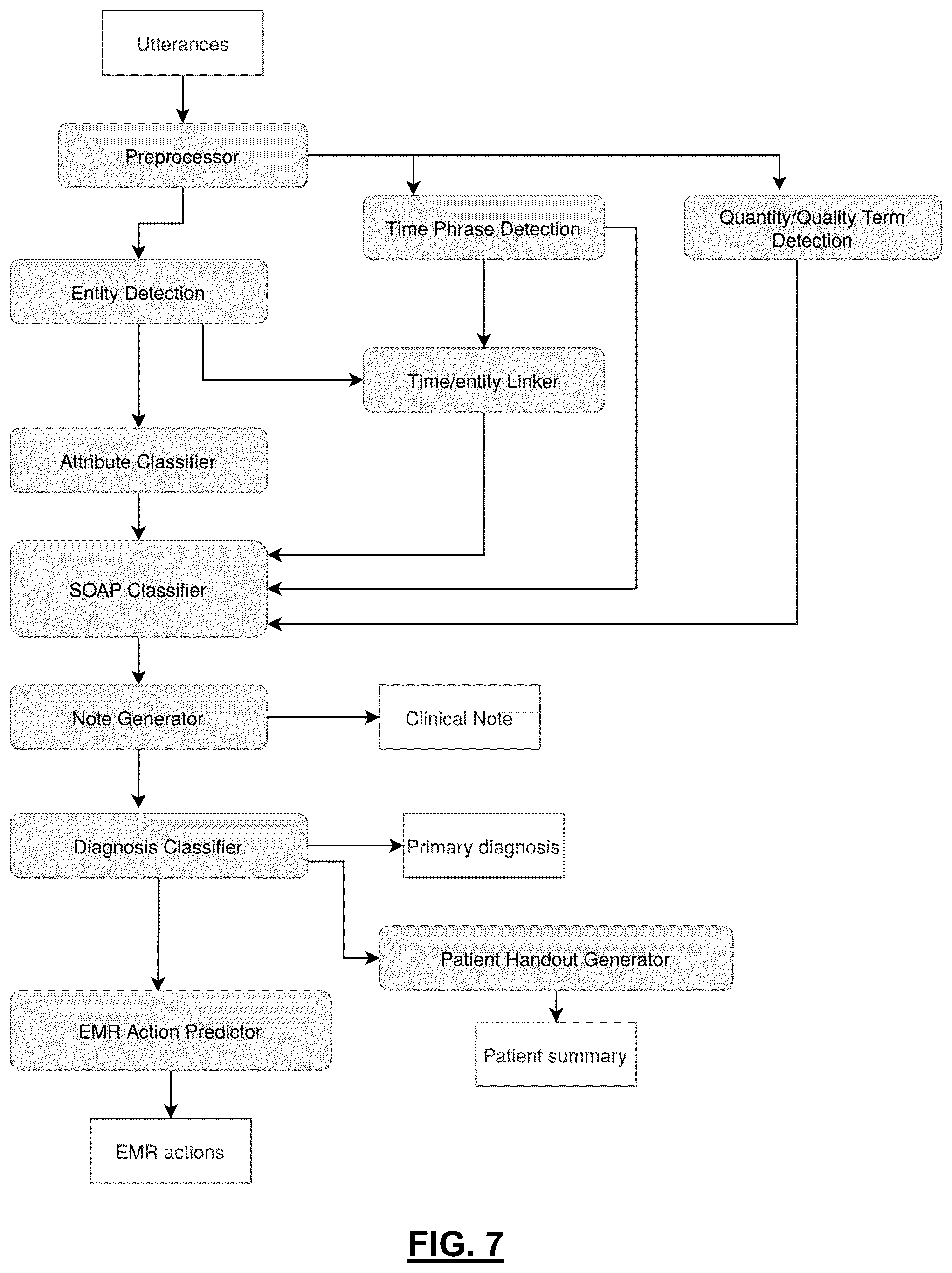 Utterances

Preprocessor

Time Phrase Detection

Quantity/Quality Term Detection

Entity Detection

Time/entity Linker

Attribute Classifier

SOAP Classifier

Note Generator

Clinical Note

Diagnosis Classifier

Primary diagnosis

Patient Handout Generator

EMR Action Predictor

Patient summary

EMR actions

FIG. 7